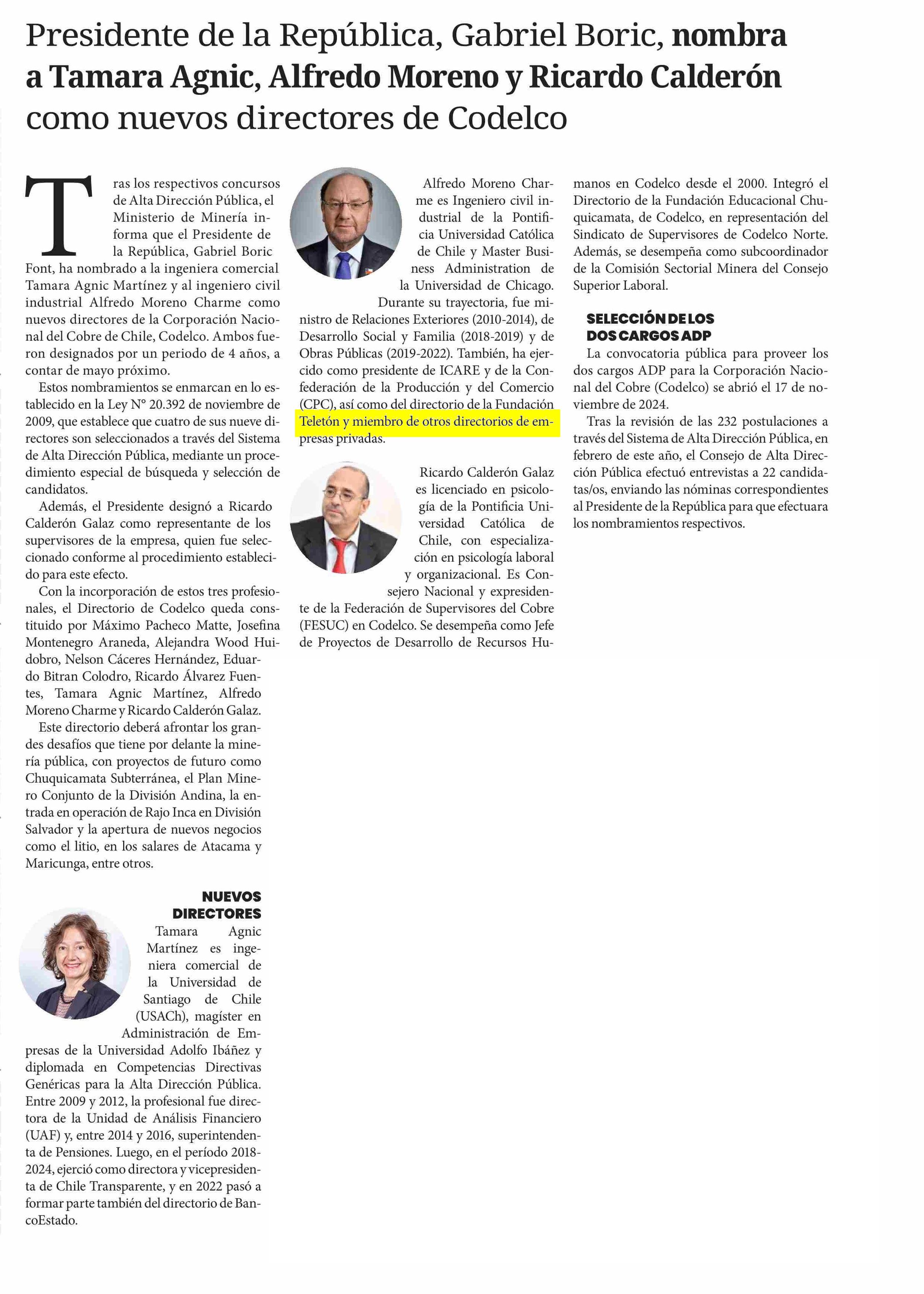 Presidente de la República, Gabriel Boric, nombra a Tamara Agnic, Alfredo Moreno y Ricardo Calderón como nuevos directores de Codelco

Tras los respectivos concursos de Alta Dirección Pública, el Ministerio de Minería informa que el Presidente de la República, Gabriel Boric Font, ha nombrado a la ingeniera comercial Tamara Agnic Martínez y al ingeniero civil industrial Alfredo Moreno Charme como nuevos directores de la Corporación Nacional del Cobre de Chile, Codelco. Ambos fueron designados por un periodo de 4 años, a contar de mayo próximo.

Estos nombramientos se enmarcan en lo establecido en la Ley N° 20.392 de noviembre de 2009, que establece que cuatro de sus nueve directores son seleccionados a través del Sistema de Alta Dirección Pública, mediante un procedimiento especial de búsqueda y selección de candidatos.

Además, el Presidente designó a Ricardo Calderón Galaz como representante de los supervisores de la empresa, quien fue seleccionado conforme al procedimiento establecido para este efecto.

Con la incorporación de estos tres profesionales, el Directorio de Codelco queda constituido por Máximo Pacheco Matte, Josefina Montenegro Araneda, Alejandra Wood Huidobro, Nelson Cáceres Hernández, Eduardo Bitran Colodro, Ricardo Álvarez Fuentes, Tamara Agnic Martínez, Alfredo Moreno Charme y Ricardo Calderón Galaz.

Este directorio deberá afrontar los grandes desafíos que tiene por delante la minería pública, con proyectos de futuro como Chuquicamata Subterránea, el Plan Minero Conjunto de la División Andina, la entrada en operación de Rajo Inca en División Salvador y la apertura de nuevos negocios como el litio, en los salares de Atacama y Maricunga, entre otros.

NUEVOS DIRECTORES

Tamara Agnic Martínez es ingeniera comercial de la Universidad de Santiago de Chile (USACh), magíster en Administración de Empresas de la Universidad Adolfo Ibáñez y diplomada en Competencias Directivas Genéricas para la Alta Dirección Pública. Entre 2009 y 2012, la profesional fue directora de la Unidad de Análisis Financiero (UAF) y, entre 2014 y 2016, superintendenta de Pensiones. Luego, en el período 2018-2024, ejerció como directora y vicepresidenta de Chile Transparente, y en 2022 pasó a formar parte también del directorio de BancoEstado.

Alfredo Moreno Charme es Ingeniero civil industrial de la Pontificia Universidad Católica de Chile y Master Business Administration de la Universidad de Chicago.

Durante su trayectoria, fue ministro de Relaciones Exteriores (2010-2014), de Desarrollo Social y Familia (2018-2019) y de Obras Públicas (2019-2022). También, ha ejercido como presidente de ICARE y de la Confederación de la Producción y del Comercio (CPC), así como del directorio de la Fundación Teletón y miembro de otros directorios de empresas privadas.

Ricardo Calderón Galaz es licenciado en psicología de la Pontificia Universidad Católica de Chile, con especialización en psicología laboral y organizacional. Es Consejero Nacional y expresidente de la Federación de Supervisores del Cobre (FESUC) en Codelco. Se desempeña como Jefe de Proyectos de Desarrollo de Recursos Humanos en Codelco desde el 2000. Integró el Directorio de la Fundación Educacional Chuquicamata, de Codelco, en representación del Sindicato de Supervisores de Codelco Norte. Además, se desempeña como subcoordinador de la Comisión Sectorial Minera del Consejo Superior Laboral.

SELECCIÓN DE LOS DOS CARGOS ADP

La convocatoria pública para proveer los dos cargos ADP para la Corporación Nacional del Cobre (Codelco) se abrió el 17 de noviembre de 2024.

Tras la revisión de las 232 postulaciones a través del Sistema de Alta Dirección Pública, en febrero de este año, el Consejo de Alta Dirección Pública efectuó entrevistas a 22 candidatas/os, enviando las nóminas correspondientes al Presidente de la República para que efectuara los nombramientos respectivos.